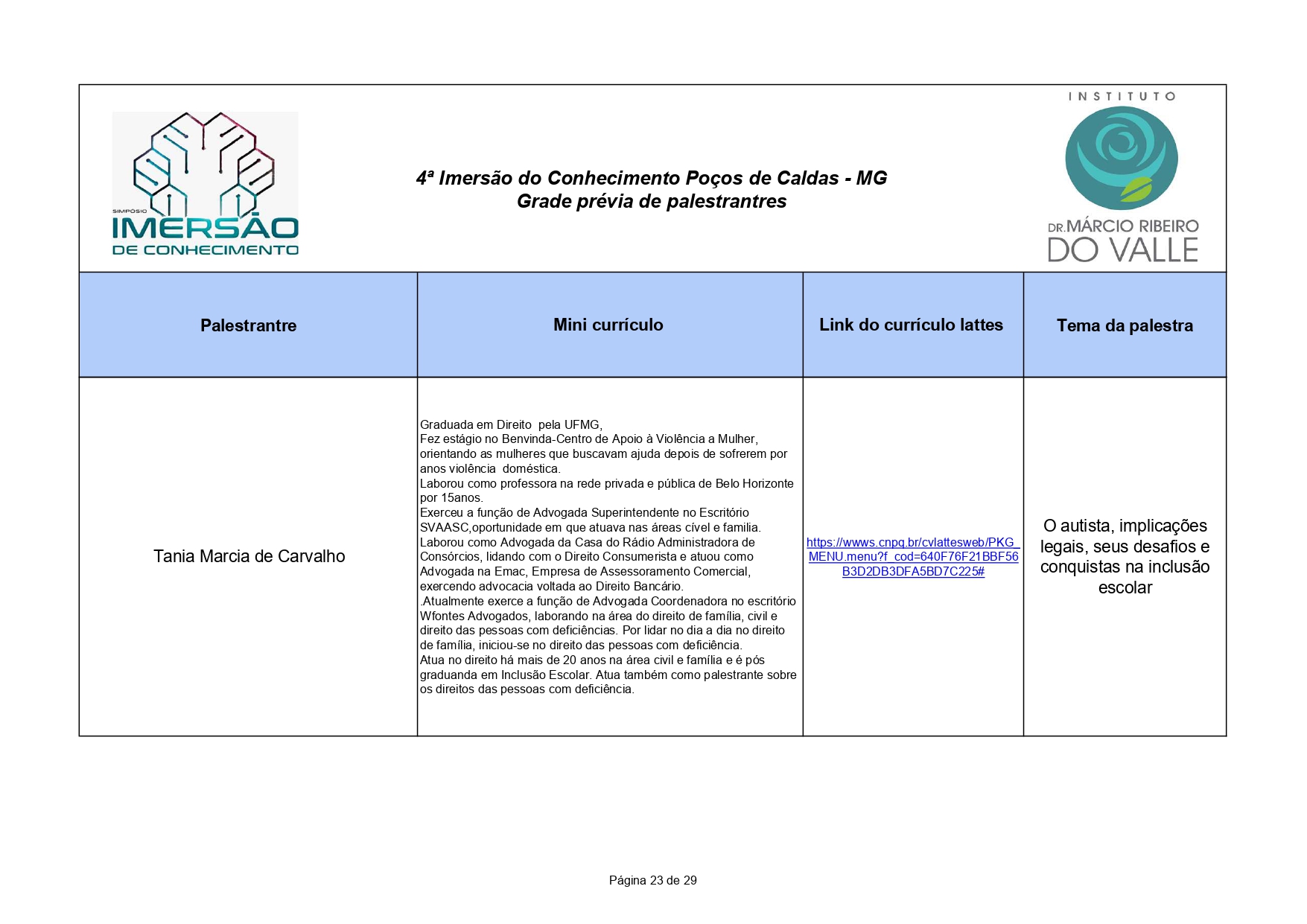 SIMPÓSIO
IMERSÃO
DE CONHECIMENTO

4ª Imersão do Conhecimento Poços de Caldas - MG
Grade prévia de palestrantres

INSTITUTO
DR. MÁRCIO RIBEIRO
DO VALLE

| Palestrantre | Mini currículo | Link do currículo lattes | Tema da palestra |
|---|---|---|---|
| Tania Marcia de Carvalho | Graduada em Direito pela UFMG, Fez estágio no Benvinda-Centro de Apoio à Violência a Mulher, orientando as mulheres que buscavam ajuda depois de sofrerem por anos violência doméstica. Laborou como professora na rede privada e pública de Belo Horizonte por 15anos. Exerceu a função de Advogada Superintendente no Escritório SVAASC,oportunidade em que atuava nas áreas cível e familia. Laborou como Advogada da Casa do Rádio Administradora de Consórcios, lidando com o Direito Consumerista e atuou como Advogada na Emac, Empresa de Assessoramento Comercial, exercendo advocacia voltada ao Direito Bancário. .Atualmente exerce a função de Advogada Coordenadora no escritório Wfontes Advogados, laborando na área do direito de família, civil e direito das pessoas com deficiências. Por lidar no dia a dia no direito de família, iniciou-se no direito das pessoas com deficiência. Atua no direito há mais de 20 anos na área civil e família e é pós graduanda em Inclusão Escolar. Atua também como palestrante sobre os direitos das pessoas com deficiência. | https://wwws.cnpq.br/cvlattesweb/PKG_MENU.menu?f_cod=640F76F21BBF56B3D2DB3DFA5BD7C225# | O autista, implicações legais, seus desafios e conquistas na inclusão escolar |

Página 23 de 29